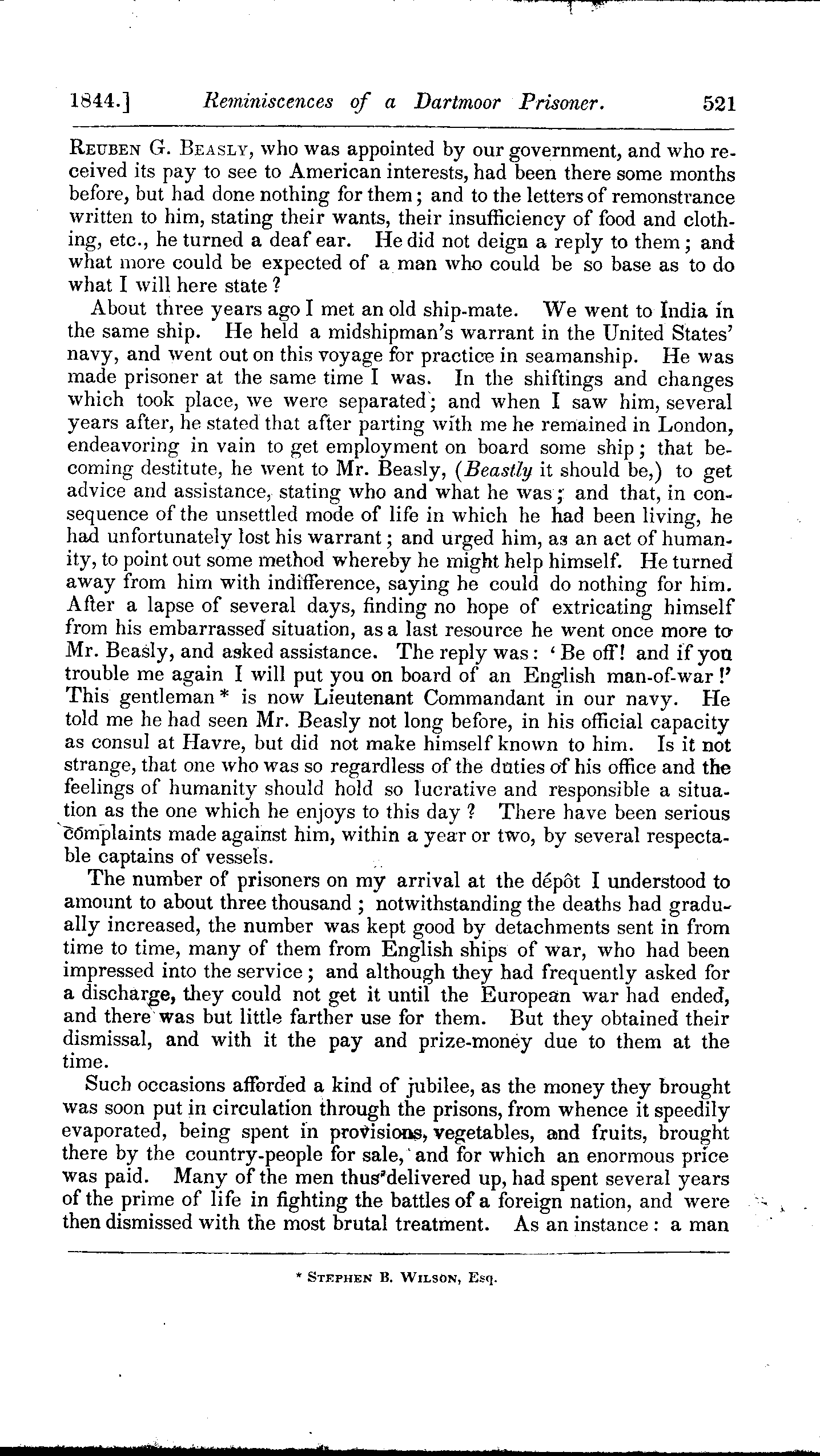 1844.] Reminiscences of a Dartmoor Prisoner. 521

REUBEN G. BEASLY, who was appointed by our government, and who received its pay to see to American interests, had been there some months before, but had done nothing for them; and to the letters of remonstrance written to him, stating their wants, their insufficiency of food and clothing, etc., he turned a deaf ear. He did not deign a reply to them; and what more could be expected of a man who could be so base as to do what I will here state?

About three years ago I met an old ship-mate. We went to India in the same ship. He held a midshipman's warrant in the United States' navy, and went out on this voyage for practice in seamanship. He was made prisoner at the same time I was. In the shiftings and changes which took place, we were separated; and when I saw him, several years after, he stated that after parting with me he remained in London, endeavoring in vain to get employment on board some ship; that becoming destitute, he went to Mr. Beasly, (Beastly it should be,) to get advice and assistance, stating who and what he was; and that, in consequence of the unsettled mode of life in which he had been living, he had unfortunately lost his warrant; and urged him, as an act of humanity, to point out some method whereby he might help himself. He turned away from him with indifference, saying he could do nothing for him. After a lapse of several days, finding no hope of extricating himself from his embarrassed situation, as a last resource he went once more to Mr. Beasly, and asked assistance. The reply was: 'Be off! and if you trouble me again I will put you on board of an English man-of-war!' This gentleman* is now Lieutenant Commandant in our navy. He told me he had seen Mr. Beasly not long before, in his official capacity as consul at Havre, but did not make himself known to him. Is it not strange, that one who was so regardless of the duties of his office and the feelings of humanity should hold so lucrative and responsible a situation as the one which he enjoys to this day? There have been serious complaints made against him, within a year or two, by several respectable captains of vessels.

The number of prisoners on my arrival at the dépôt I understood to amount to about three thousand; notwithstanding the deaths had gradually increased, the number was kept good by detachments sent in from time to time, many of them from English ships of war, who had been impressed into the service; and although they had frequently asked for a discharge, they could not get it until the European war had ended, and there was but little farther use for them. But they obtained their dismissal, and with it the pay and prize-money due to them at the time.

Such occasions afforded a kind of jubilee, as the money they brought was soon put in circulation through the prisons, from whence it speedily evaporated, being spent in provisions, vegetables, and fruits, brought there by the country-people for sale, and for which an enormous price was paid. Many of the men thus delivered up, had spent several years of the prime of life in fighting the battles of a foreign nation, and were then dismissed with the most brutal treatment. As an instance: a man

* STEPHEN B. WILSON, Esq.